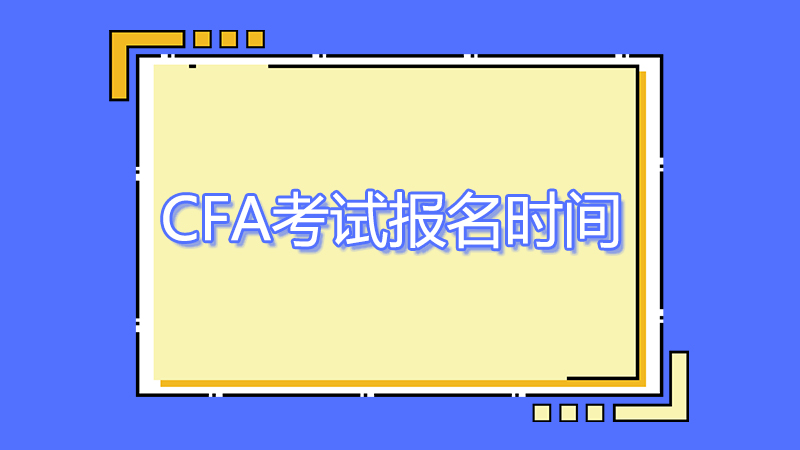 CFA考试报名时间